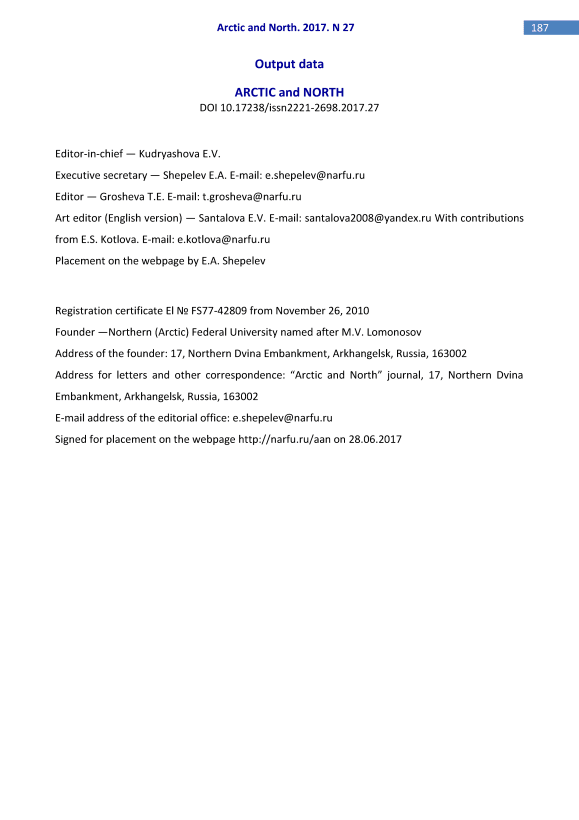 Arctic and North. 2017. N 27

187

Output data

ARCTIC and NORTH

DOI 10.17238/issn2221-2698.2017.27

Editor-in-chief — Kudryashova E.V.

Executive secretary — Shepelev E.A. E-mail: e.shepelev@narfu.ru

Editor — Grosheva T.E. E-mail: t.grosheva@narfu.ru

Art editor (English version) — Santalova E.V. E-mail: santalova2008@yandex.ru With contributions from E.S. Kotlova. E-mail: e.kotlova@narfu.ru

Placement on the webpage by E.A. Shepelev

Registration certificate El № FS77-42809 from November 26, 2010

Founder —Northern (Arctic) Federal University named after M.V. Lomonosov

Address of the founder: 17, Northern Dvina Embankment, Arkhangelsk, Russia, 163002

Address for letters and other correspondence: “Arctic and North” journal, 17, Northern Dvina Embankment, Arkhangelsk, Russia, 163002

E-mail address of the editorial office: e.shepelev@narfu.ru

Signed for placement on the webpage http://narfu.ru/aan on 28.06.2017